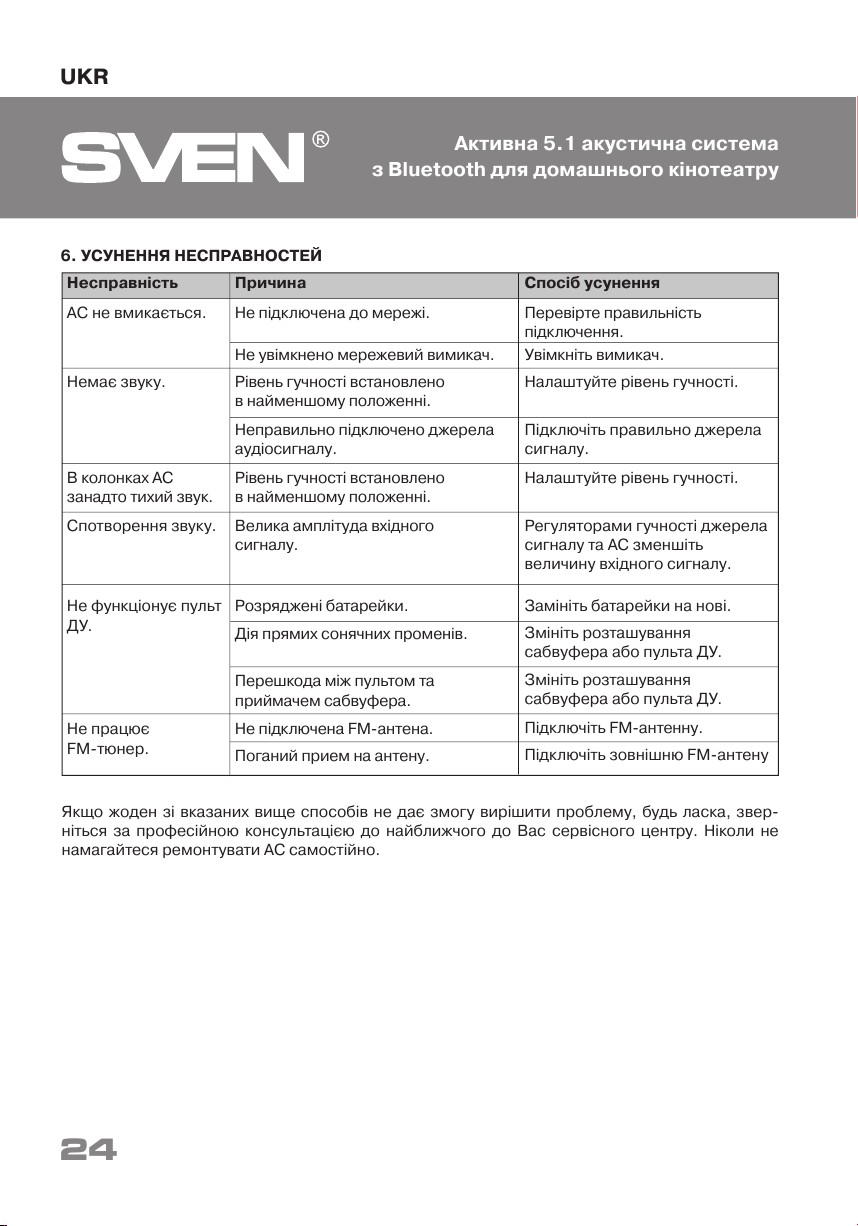 UKR

SVEN®

Активна 5.1 акустична система з Bluetooth для домашнього кінотеатру

6. УСУНЕННЯ НЕСПРАВНОСТЕЙ

| Несправність | Причина | Спосіб усунення |
|---|---|---|
| АС не вмикається. | Не підключена до мережі. | Перевірте правильність підключення. |
| | Не увімкнено мережевий вимикач. | Увімкніть вимикач. |
| Немає звуку. | Рівень гучності встановлено в найменшому положенні. | Налаштуйте рівень гучності. |
| | Неправильно підключено джерела аудіосигналу. | Підключіть правильно джерела сигналу. |
| В колонках АС занадто тихий звук. | Рівень гучності встановлено в найменшому положенні. | Налаштуйте рівень гучності. |
| Спотворення звуку. | Велика амплітуда вхідного сигналу. | Регуляторами гучності джерела сигналу та АС зменшіть величину вхідного сигналу. |
| Не функціонує пульт ДУ. | Розряджені батарейки. | Замініть батарейки на нові. |
| | Дія прямих сонячних променів. | Змініть розташування сабвуфера або пульта ДУ. |
| | Перешкода між пультом та приймачем сабвуфера. | Змініть розташування сабвуфера або пульта ДУ. |
| Не працює FM-тюнер. | Не підключена FM-антена. | Підключіть FM-антенну. |
| | Поганий прием на антену. | Підключіть зовнішню FM-антену |

Якщо жоден зі вказаних вище способів не дає змогу вирішити проблему, будь ласка, зверніться за професійною консультацією до найближчого до Вас сервісного центру. Ніколи не намагайтеся ремонтувати АС самостійно.

24